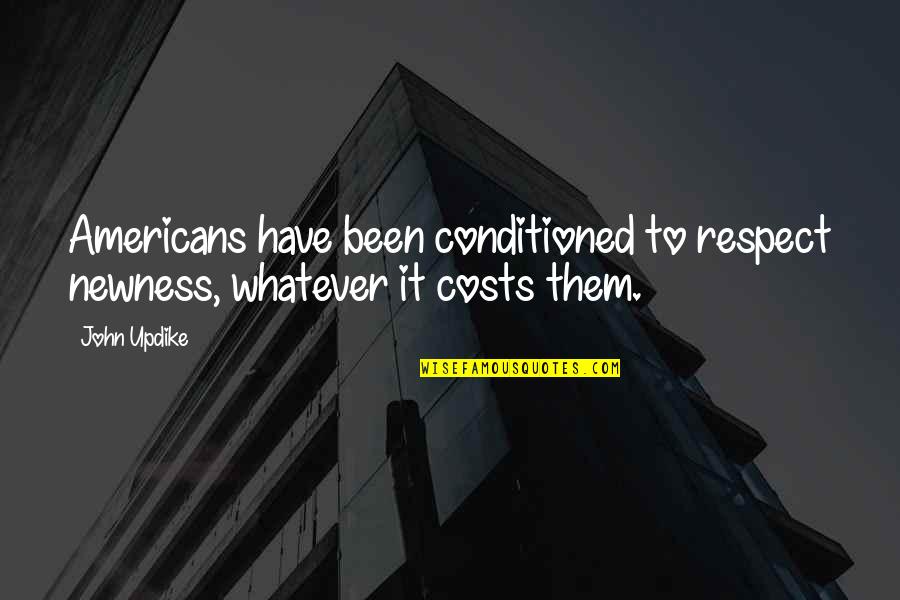 Americans have been conditioned to respect newness, whatever it costs them.

John Updike

WISEFAMOUSQUOTES.COM